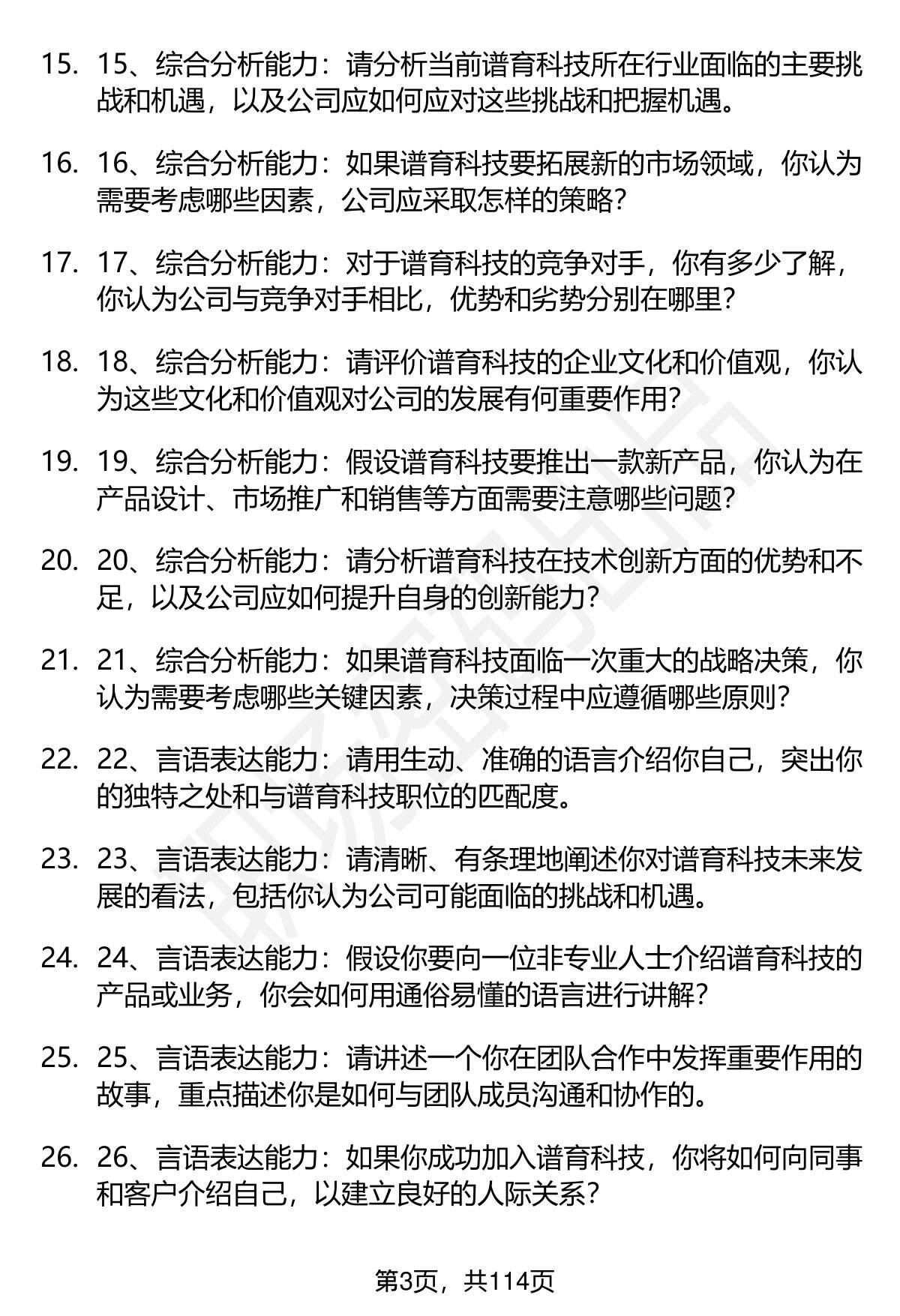 15. 15、综合分析能力：请分析当前谱育科技所在行业面临的主要挑战和机遇，以及公司应如何应对这些挑战和把握机遇。

16. 16、综合分析能力：如果谱育科技要拓展新的市场领域，你认为需要考虑哪些因素，公司应采取怎样的策略？

17. 17、综合分析能力：对于谱育科技的竞争对手，你有多少了解，你认为公司与竞争对手相比，优势和劣势分别在哪里？

18. 18、综合分析能力：请评价谱育科技的企业文化和价值观，你认为这些文化和价值观对公司的发展有何重要作用？

19. 19、综合分析能力：假设谱育科技要推出一款新产品，你认为在产品设计、市场推广和销售等方面需要注意哪些问题？

20. 20、综合分析能力：请分析谱育科技在技术创新方面的优势和不足，以及公司应如何提升自身的创新能力？

21. 21、综合分析能力：如果谱育科技面临一次重大的战略决策，你认为需要考虑哪些关键因素，决策过程中应遵循哪些原则？

22. 22、言语表达能力：请用生动、准确的语言介绍你自己，突出你的独特之处和与谱育科技职位的匹配度。

23. 23、言语表达能力：请清晰、有条理地阐述你对谱育科技未来发展的看法，包括你认为公司可能面临的挑战和机遇。

24. 24、言语表达能力：假设你要向一位非专业人士介绍谱育科技的产品或业务，你会如何用通俗易懂的语言进行讲解？

25. 25、言语表达能力：请讲述一个你在团队合作中发挥重要作用的故事，重点描述你是如何与团队成员沟通和协作的。

26. 26、言语表达能力：如果你成功加入谱育科技，你将如何向同事和客户介绍自己，以建立良好的人际关系？

第3页，共114页